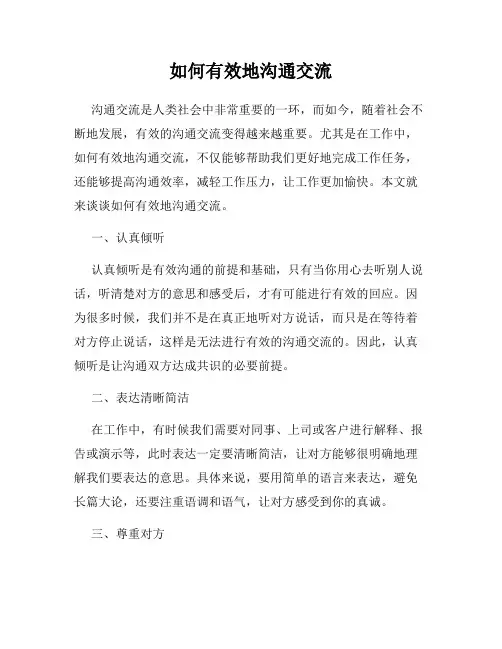 如何有效地沟通交流

沟通交流是人类社会中非常重要的一环，而如今，随着社会不断地发展，有效的沟通交流变得越来越重要。尤其是在工作中，如何有效地沟通交流，不仅能够帮助我们更好地完成工作任务，还能够提高沟通效率，减轻工作压力，让工作更加愉快。本文就来谈谈如何有效地沟通交流。

一、认真倾听

认真倾听是有效沟通的前提和基础，只有当你用心去听别人说话，听清楚对方的意思和感受后，才有可能进行有效的回应。因为很多时候，我们并不是在真正地听对方说话，而只是在等待着对方停止说话，这样是无法进行有效的沟通交流的。因此，认真倾听是让沟通双方达成共识的必要前提。

二、表达清晰简洁

在工作中，有时候我们需要对同事、上司或客户进行解释、报告或演示等，此时表达一定要清晰简洁，让对方能够很明确地理解我们要表达的意思。具体来说，要用简单的语言来表达，避免长篇大论，还要注重语调和语气，让对方感受到你的真诚。

三、尊重对方